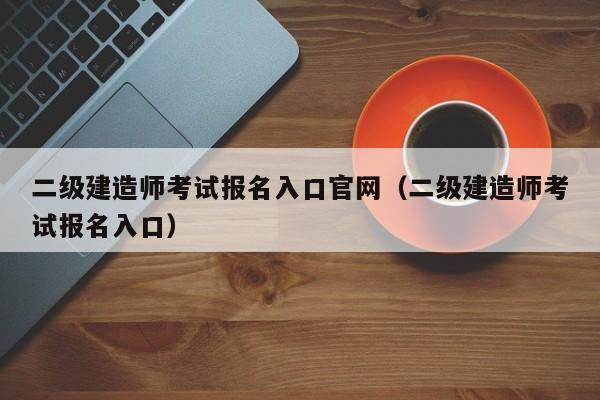 二级建造师考试报名入口官网（二级建造师考试报名入口）